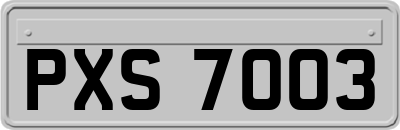 PXS 7003